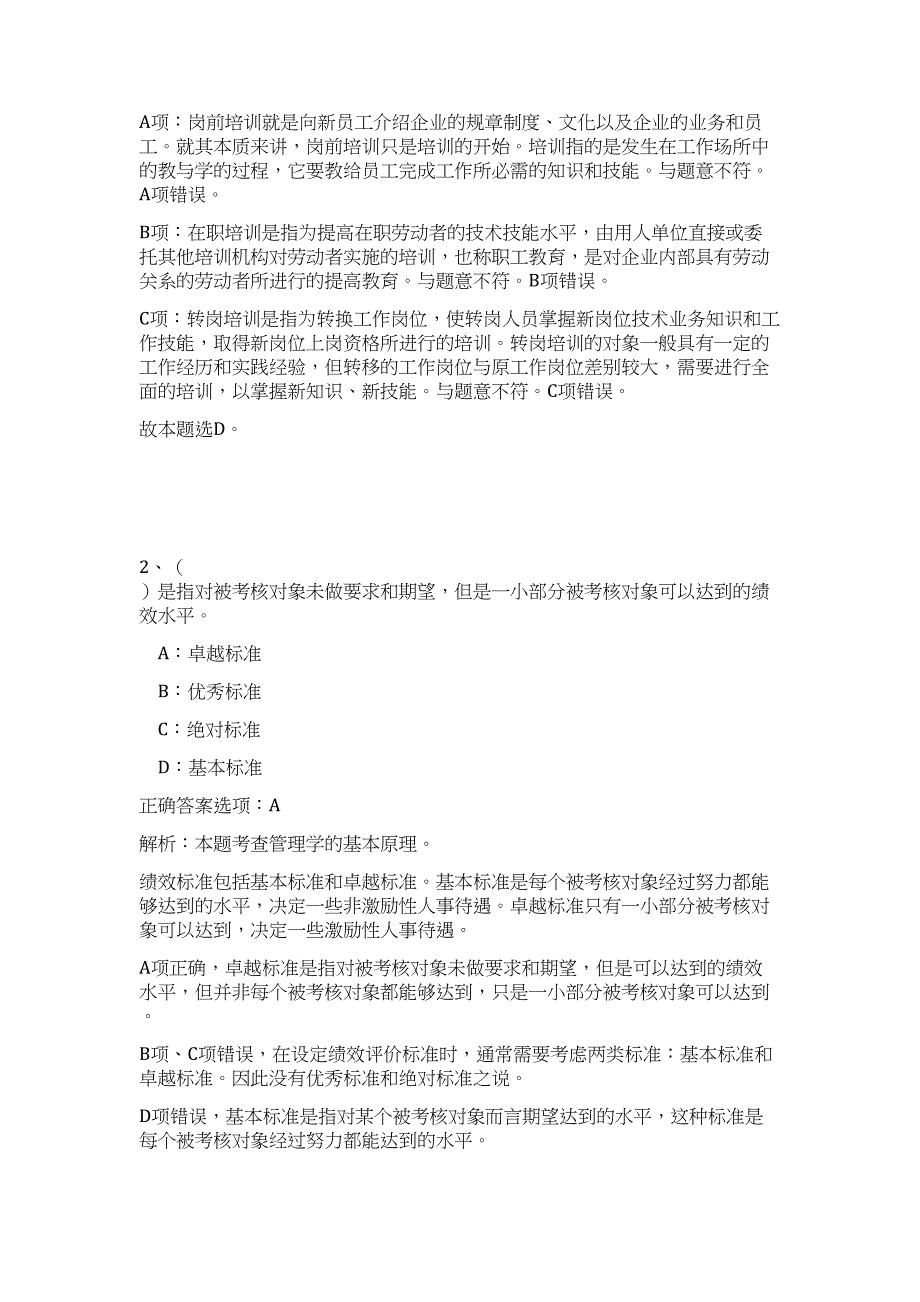 A项：岗前培训就是向新员工介绍企业的规章制度、文化以及企业的业务和员工。就其本质来讲，岗前培训只是培训的开始。培训指的是发生在工作场所中的教与学的过程，它要教给员工完成工作所必需的知识和技能。与题意不符。A项错误。

B项：在职培训是指为提高在职劳动者的技术技能水平，由用人单位直接或委托其他培训机构对劳动者实施的培训，也称职工教育，是对企业内部具有劳动关系的劳动者所进行的提高教育。与题意不符。B项错误。

C项：转岗培训是指为转换工作岗位，使转岗人员掌握新岗位技术业务知识和工作技能，取得新岗位上岗资格所进行的培训。转岗培训的对象一般具有一定的工作经历和实践经验，但转移的工作岗位与原工作岗位差别较大，需要进行全面的培训，以掌握新知识、新技能。与题意不符。C项错误。

故本题选D。

2、（
）是指对被考核对象未做要求和期望，但是一小部分被考核对象可以达到的绩效水平。

A：卓越标准

B：优秀标准

C：绝对标准

D：基本标准

正确答案选项：A

解析：本题考查管理学的基本原理。

绩效标准包括基本标准和卓越标准。基本标准是每个被考核对象经过努力都能够达到的水平，决定一些非激励性人事待遇。卓越标准只有一小部分被考核对象可以达到，决定一些激励性人事待遇。

A项正确，卓越标准是指对被考核对象未做要求和期望，但是可以达到的绩效水平，但并非每个被考核对象都能够达到，只是一小部分被考核对象可以达到。

B项、C项错误，在设定绩效评价标准时，通常需要考虑两类标准：基本标准和卓越标准。因此没有优秀标准和绝对标准之说。

D项错误，基本标准是指对某个被考核对象而言期望达到的水平，这种标准是每个被考核对象经过努力都能达到的水平。